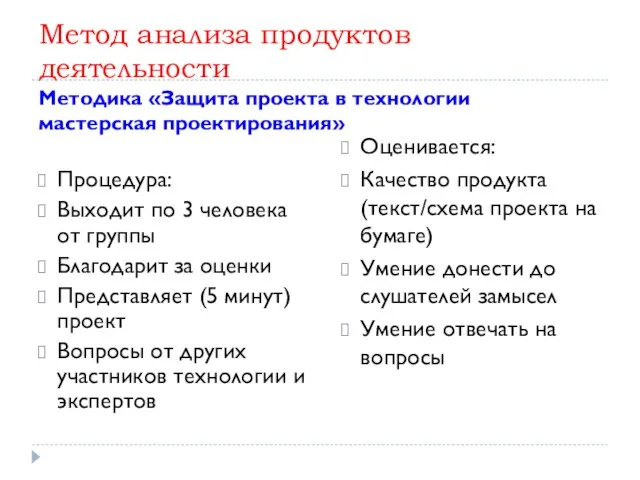 Метод анализа продуктов деятельности

Методика «Защита проекта в технологии мастерская проектирования»

Процедура:
Выходит по 3 человека от группы
Благодарит за оценки
Представляет (5 минут) проект
Вопросы от других участников технологии и экспертов

Оценивается:
Качество продукта (текст/схема проекта на бумаге)
Умение донести до слушателей замысел
Умение отвечать на вопросы